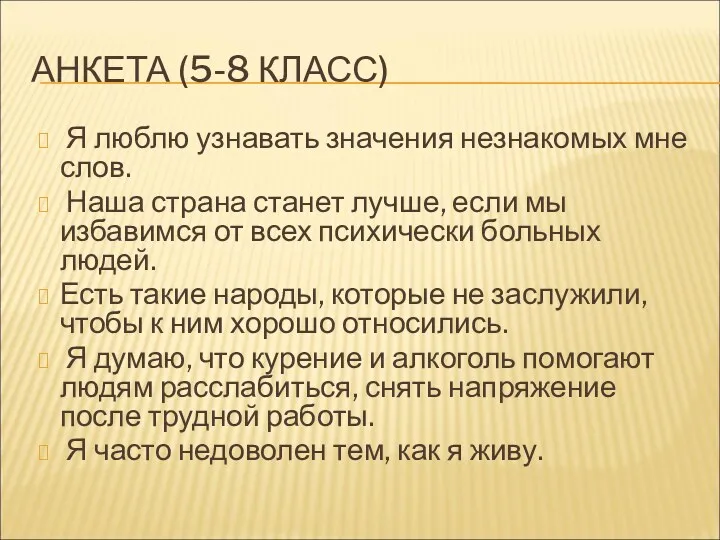 АНКЕТА (5-8 КЛАСС)

Я люблю узнавать значения незнакомых мне слов.

Наша страна станет лучше, если мы избавимся от всех психически больных людей.

Есть такие народы, которые не заслужили, чтобы к ним хорошо относились.

Я думаю, что курение и алкоголь помогают людям расслабиться, снять напряжение после трудной работы.

Я часто недоволен тем, как я живу.